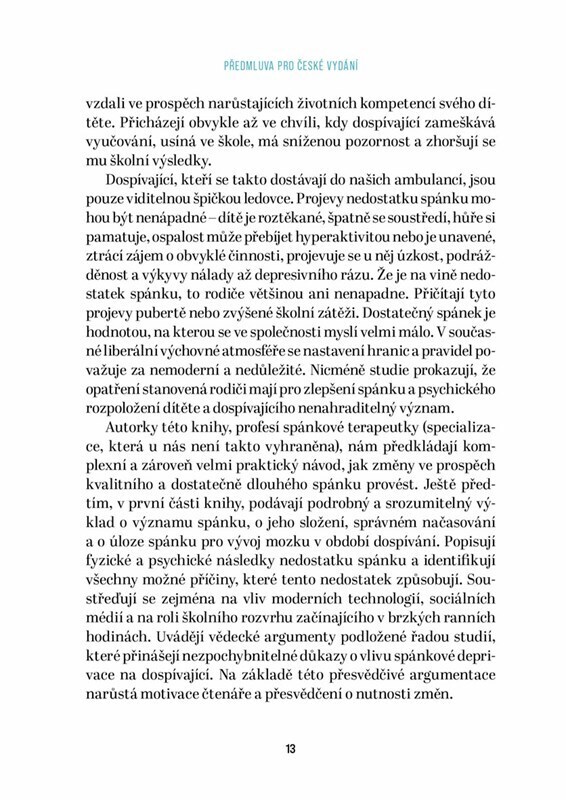 PŘEDMLUVA PRO ČESKÉ VYDÁNÍ

vzdali ve prospěch narůstajících životních kompetencí svého dítěte. Přicházejí obvykle až ve chvíli, kdy dospívající zameškává vyučování, usíná ve škole, má sníženou pozornost a zhoršují se mu školní výsledky.

Dospívající, kteří se takto dostávají do našich ambulancí, jsou pouze viditelnou špičkou ledovce. Projevy nedostatku spánku mohou být nenápadné – dítě je roztěkané, špatně se soustředí, hůře si pamatuje, ospalost může přebíjet hyperaktivitou nebo je unavené, ztrácí zájem o obvyklé činnosti, projevuje se u něj úzkost, podrážděnost a výkyvy nálady až depresivního rázu. Že je na vině nedostatek spánku, to rodiče většinou ani nenapadne. Přičítají tyto projevy pubertě nebo zvýšené školní zátěži. Dostatečný spánek je hodnotou, na kterou se ve společnosti myslí velmi málo. V současné liberální výchovné atmosféře se nastavení hranic a pravidel považuje za nemoderní a nedůležité. Nicméně studie prokazují, že opatření stanovená rodiči mají pro zlepšení spánku a psychického rozpoložení dítěte a dospívajícího nenahraditelný význam.

Autorky této knihy, profesí spánkové terapeutky (specializace, která u nás není takto vyhraněna), nám předkládají komplexní a zároveň velmi praktický návod, jak změny ve prospěch kvalitního a dostatečně dlouhého spánku provést. Ještě předtím, v první části knihy, podávají podrobný a srozumitelný výklad o významu spánku, o jeho složení, správném načasování a o úloze spánku pro vývoj mozku v období dospívání. Popisují fyzické a psychické následky nedostatku spánku a identifikují všechny možné příčiny, které tento nedostatek způsobují. Soustřeďují se zejména na vliv moderních technologií, sociálních médií a na roli školního rozvrhu začínajícího v brzkých ranních hodinách. Uvádějí vědecké argumenty podložené řadou studií, které přinášejí nezpochybnitelné důkazy o vlivu spánkové deprivace na dospívající. Na základě této přesvědčivé argumentace narůstá motivace čtenáře a přesvědčení o nutnosti změn.

13